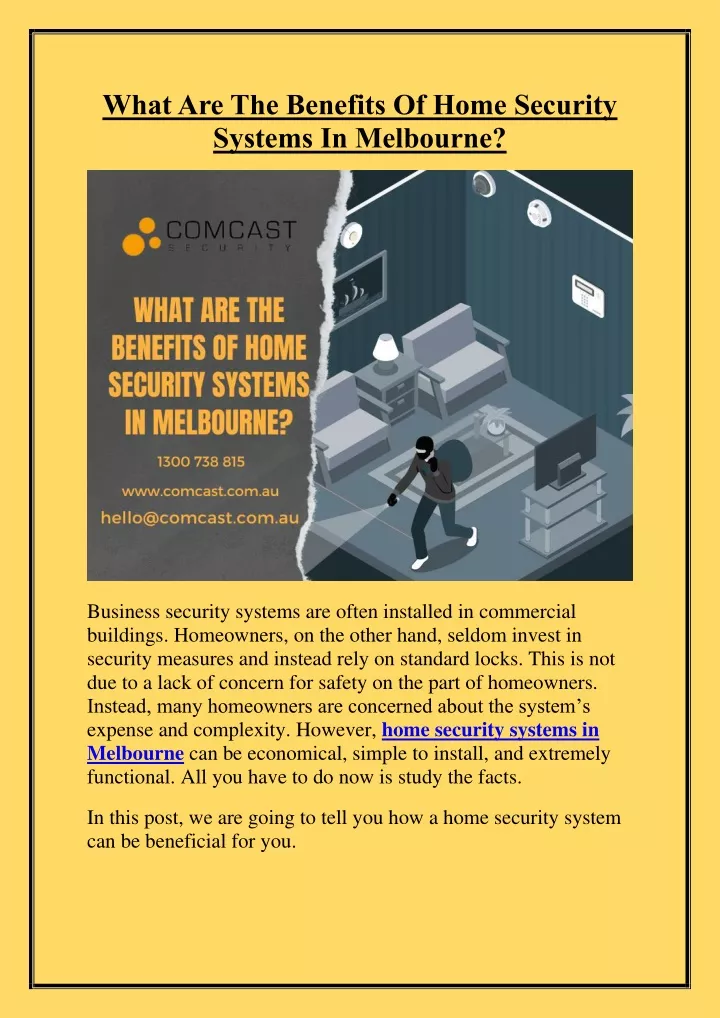 What Are The Benefits Of Home Security Systems In Melbourne?

COMCAST
SECURITY

WHAT ARE THE BENEFITS OF HOME SECURITY SYSTEMS IN MELBOURNE?

1300 738 815
www.comcast.com.au
hello@comcast.com.au

Business security systems are often installed in commercial buildings. Homeowners, on the other hand, seldom invest in security measures and instead rely on standard locks. This is not due to a lack of concern for safety on the part of homeowners. Instead, many homeowners are concerned about the system's expense and complexity. However, home security systems in Melbourne can be economical, simple to install, and extremely functional. All you have to do now is study the facts.

In this post, we are going to tell you how a home security system can be beneficial for you.